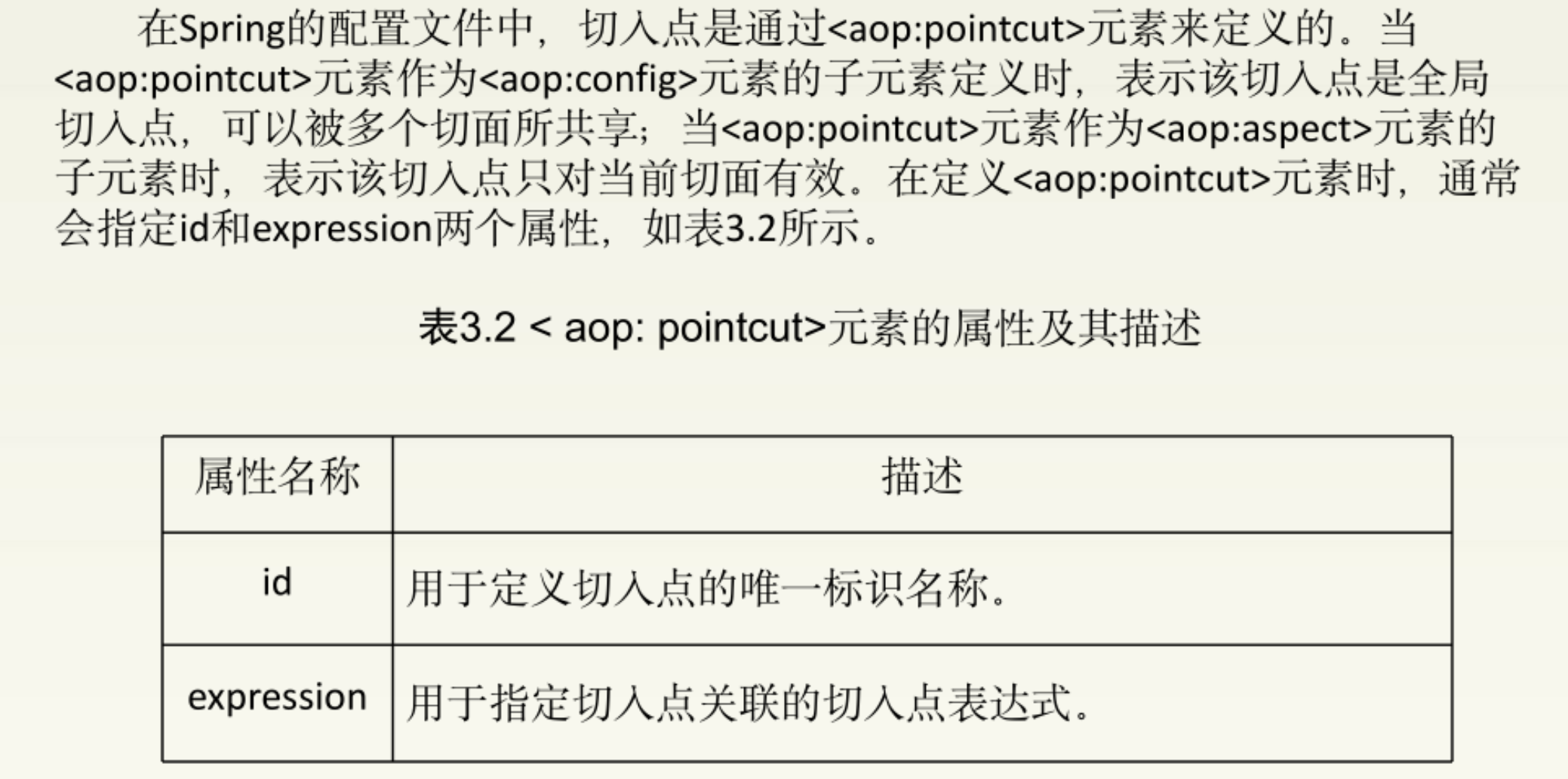 在Spring的配置文件中，切入点是通过<aop:pointcut>元素来定义的。当<aop:pointcut>元素作为<aop:config>元素的子元素定义时，表示该切入点是全局切入点，可以被多个切面所共享；当<aop:pointcut>元素作为<aop:aspect>元素的子元素时，表示该切入点只对当前切面有效。在定义<aop:pointcut>元素时，通常会指定id和expression两个属性，如表3.2所示。

表3.2 < aop: pointcut>元素的属性及其描述

| 属性名称 | 描述 |
|---|---|
| id | 用于定义切入点的唯一标识名称。 |
| expression | 用于指定切入点关联的切入点表达式。 |